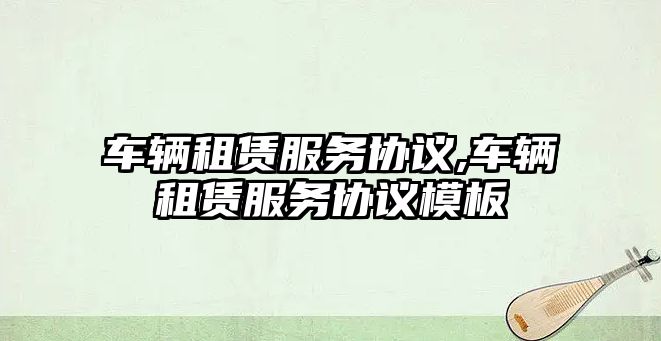 车辆租赁服务协议,车辆租赁服务协议模板